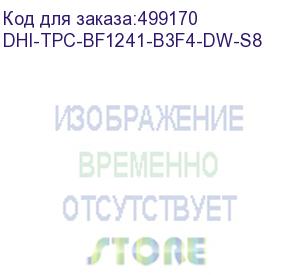 Код для заказа:499170
DHI-TPC-BF1241-B3F4-DW-S8

ИЗОБРАЖЕНИЕ
ВРЕМЕННО
ОТСУТСТВУЕТ

STORE